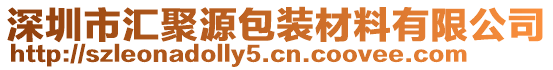 深圳市汇聚源包装材料有限公司
http://szleonadolly5.cn.coovee.com